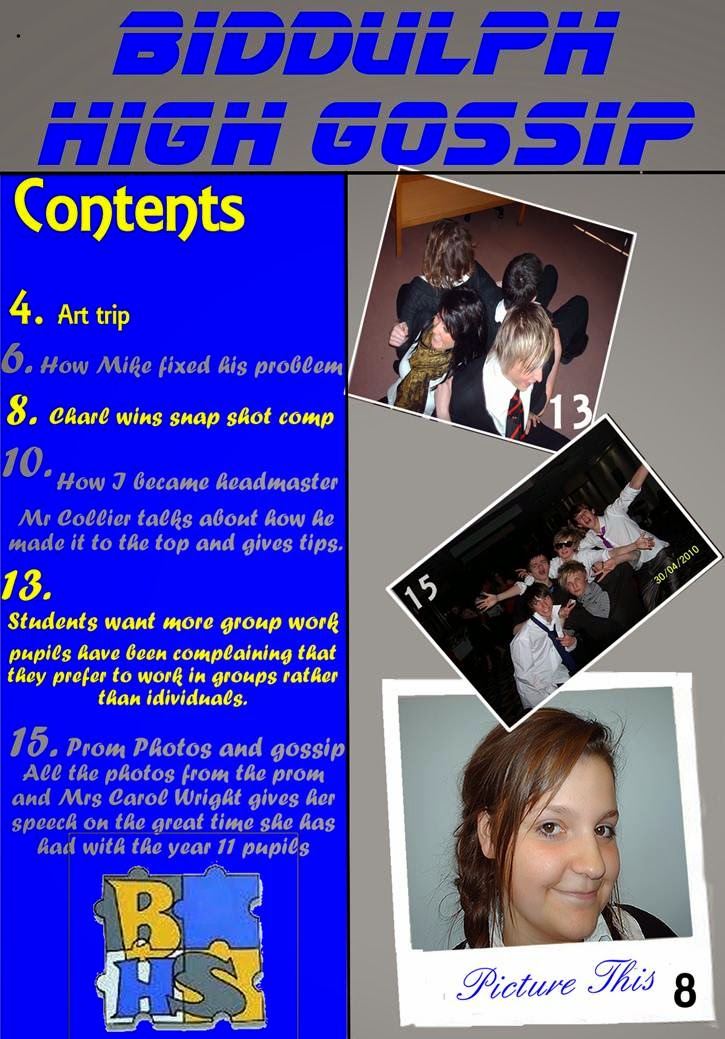 BIDDULPH HIGH GOSSIP

Contents

4. Art trip

6. How Mike fixed his problem

8. Charl wins snap shot comp

10. How I became headmaster

Mr Collier talks about how he made it to the top and gives tips.

13.

Students want more group work

pupils have been complaining that they prefer to work in groups rather than idividuals.

15. Prom Photos and gossip

All the photos from the prom and Mrs Carol Wright gives her speech on the great time she has had with the year 11 pupils

BHS

13

15

30/04/2010

Picture This

8